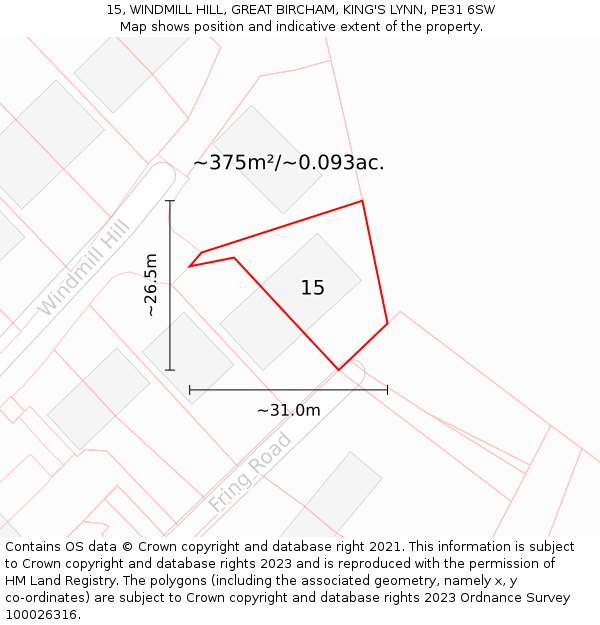 15, WINDMILL HILL, GREAT BIRCHAM, KING'S LYNN, PE31 6SW
Map shows position and indicative extent of the property.

~375m²/~0.093ac.

Windmill Hill

~26.5m

15

~31.0m

Fring Road

Contains OS data © Crown copyright and database right 2021. This information is subject to Crown copyright and database rights 2023 and is reproduced with the permission of HM Land Registry. The polygons (including the associated geometry, namely x, y co-ordinates) are subject to Crown copyright and database rights 2023 Ordnance Survey 100026316.